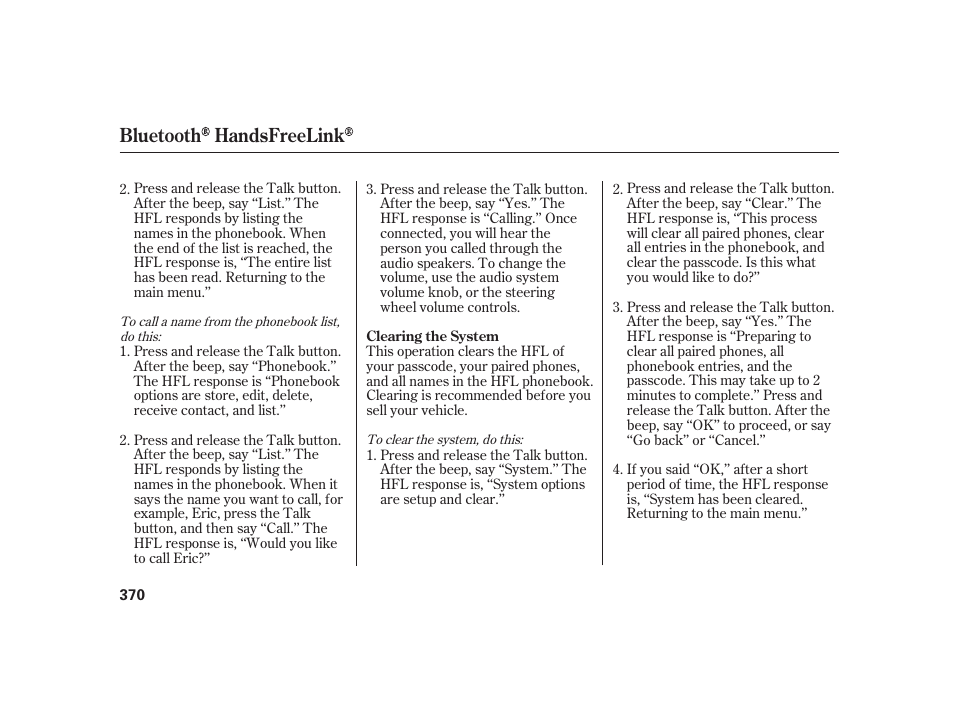 Bluetooth® HandsFreeLink®

2. Press and release the Talk button. After the beep, say “List.” The HFL responds by listing the names in the phonebook. When the end of the list is reached, the HFL response is, “The entire list has been read. Returning to the main menu.”

To call a name from the phonebook list, do this:

1. Press and release the Talk button. After the beep, say “Phonebook.” The HFL response is “Phonebook options are store, edit, delete, receive contact, and list.”

2. Press and release the Talk button. After the beep, say “List.” The HFL responds by listing the names in the phonebook. When it says the name you want to call, for example, Eric, press the Talk button, and then say “Call.” The HFL response is, “Would you like to call Eric?”

3. Press and release the Talk button. After the beep, say “Yes.” The HFL response is “Calling.” Once connected, you will hear the person you called through the audio speakers. To change the volume, use the audio system volume knob, or the steering wheel volume controls.

Clearing the System
This operation clears the HFL of your passcode, your paired phones, and all names in the HFL phonebook. Clearing is recommended before you sell your vehicle.

To clear the system, do this:

1. Press and release the Talk button. After the beep, say “System.” The HFL response is, “System options are setup and clear.”

2. Press and release the Talk button. After the beep, say “Clear.” The HFL response is, “This process will clear all paired phones, clear all entries in the phonebook, and clear the passcode. Is this what you would like to do?”

3. Press and release the Talk button. After the beep, say “Yes.” The HFL response is “Preparing to clear all paired phones, all phonebook entries, and the passcode. This may take up to 2 minutes to complete.” Press and release the Talk button. After the beep, say “OK” to proceed, or say “Go back” or “Cancel.”

4. If you said “OK,” after a short period of time, the HFL response is, “System has been cleared. Returning to the main menu.”

370